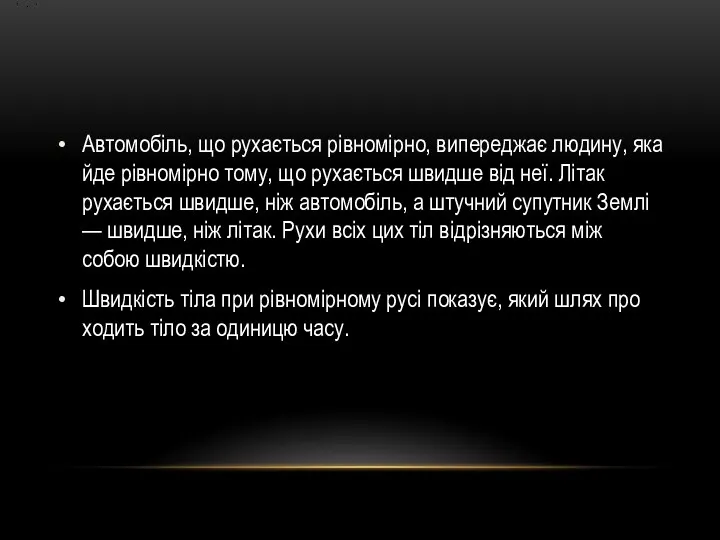 • Автомобіль, що рухається рівномірно, випереджає людину, яка йде рівномірно тому, що рухається швидше від неї. Літак рухається швидше, ніж автомобіль, а штучний супутник Землі — швидше, ніж літак. Рухи всіх цих тіл відрізняються між собою швидкістю.

• Швидкість тіла при рівномірному русі показує, який шлях про ходить тіло за одиницю часу.